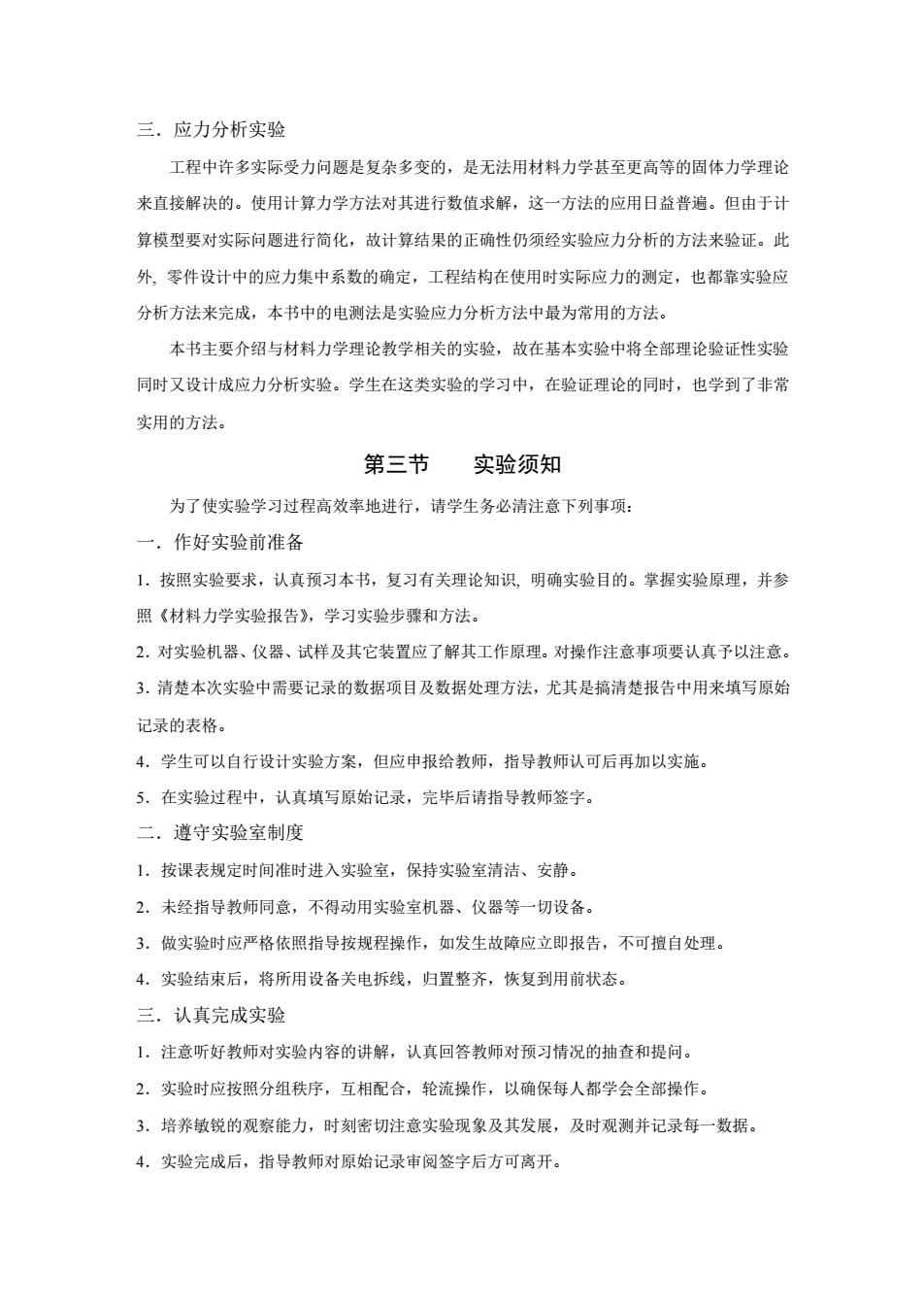 三．应力分析实验

工程中许多实际受力问题是复杂多变的，是无法用材料力学甚至更高等的固体力学理论来直接解决的。使用计算力学方法对其进行数值求解，这一方法的应用日益普遍。但由于计算模型要对实际问题进行简化，故计算结果的正确性仍须经实验应力分析的方法来验证。此外, 零件设计中的应力集中系数的确定，工程结构在使用时实际应力的测定，也都靠实验应分析方法来完成，本书中的电测法是实验应力分析方法中最为常用的方法。

本书主要介绍与材料力学理论教学相关的实验，故在基本实验中将全部理论验证性实验同时又设计成应力分析实验。学生在这类实验的学习中，在验证理论的同时，也学到了非常实用的方法。

第三节　　实验须知

为了使实验学习过程高效率地进行，请学生务必清注意下列事项：

一．作好实验前准备

1．按照实验要求，认真预习本书，复习有关理论知识, 明确实验目的。掌握实验原理，并参照《材料力学实验报告》，学习实验步骤和方法。

2．对实验机器、仪器、试样及其它装置应了解其工作原理。对操作注意事项要认真予以注意。

3．清楚本次实验中需要记录的数据项目及数据处理方法，尤其是搞清楚报告中用来填写原始记录的表格。

4．学生可以自行设计实验方案，但应申报给教师，指导教师认可后再加以实施。

5．在实验过程中，认真填写原始记录，完毕后请指导教师签字。

二．遵守实验室制度

1．按课表规定时间准时进入实验室，保持实验室清洁、安静。

2．未经指导教师同意，不得动用实验室机器、仪器等一切设备。

3．做实验时应严格依照指导按规程操作，如发生故障应立即报告，不可擅自处理。

4．实验结束后，将所用设备关电拆线，归置整齐，恢复到用前状态。

三．认真完成实验

1．注意听好教师对实验内容的讲解，认真回答教师对预习情况的抽查和提问。

2．实验时应按照分组秩序，互相配合，轮流操作，以确保每人都学会全部操作。

3．培养敏锐的观察能力，时刻密切注意实验现象及其发展，及时观测并记录每一数据。

4．实验完成后，指导教师对原始记录审阅签字后方可离开。